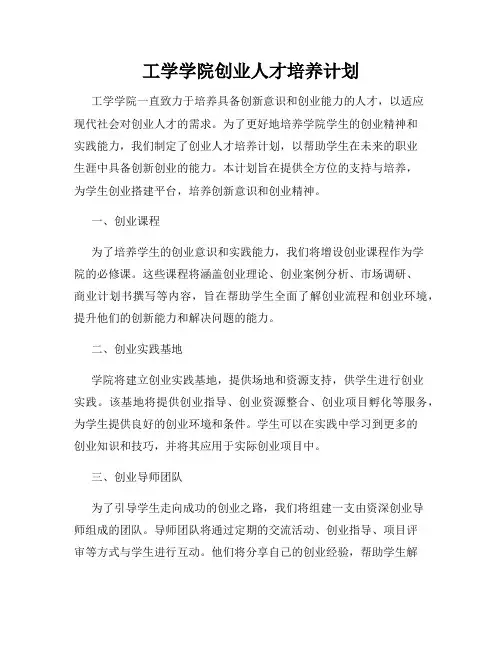 工学学院创业人才培养计划

工学学院一直致力于培养具备创新意识和创业能力的人才，以适应现代社会对创业人才的需求。为了更好地培养学院学生的创业精神和实践能力，我们制定了创业人才培养计划，以帮助学生在未来的职业生涯中具备创新创业的能力。本计划旨在提供全方位的支持与培养，为学生创业搭建平台，培养创新意识和创业精神。

一、创业课程

为了培养学生的创业意识和实践能力，我们将增设创业课程作为学院的必修课。这些课程将涵盖创业理论、创业案例分析、市场调研、商业计划书撰写等内容，旨在帮助学生全面了解创业流程和创业环境，提升他们的创新能力和解决问题的能力。

二、创业实践基地

学院将建立创业实践基地，提供场地和资源支持，供学生进行创业实践。该基地将提供创业指导、创业资源整合、创业项目孵化等服务，为学生提供良好的创业环境和条件。学生可以在实践中学习到更多的创业知识和技巧，并将其应用于实际创业项目中。

三、创业导师团队

为了引导学生走向成功的创业之路，我们将组建一支由资深创业导师组成的团队。导师团队将通过定期的交流活动、创业指导、项目评审等方式与学生进行互动。他们将分享自己的创业经验，帮助学生解